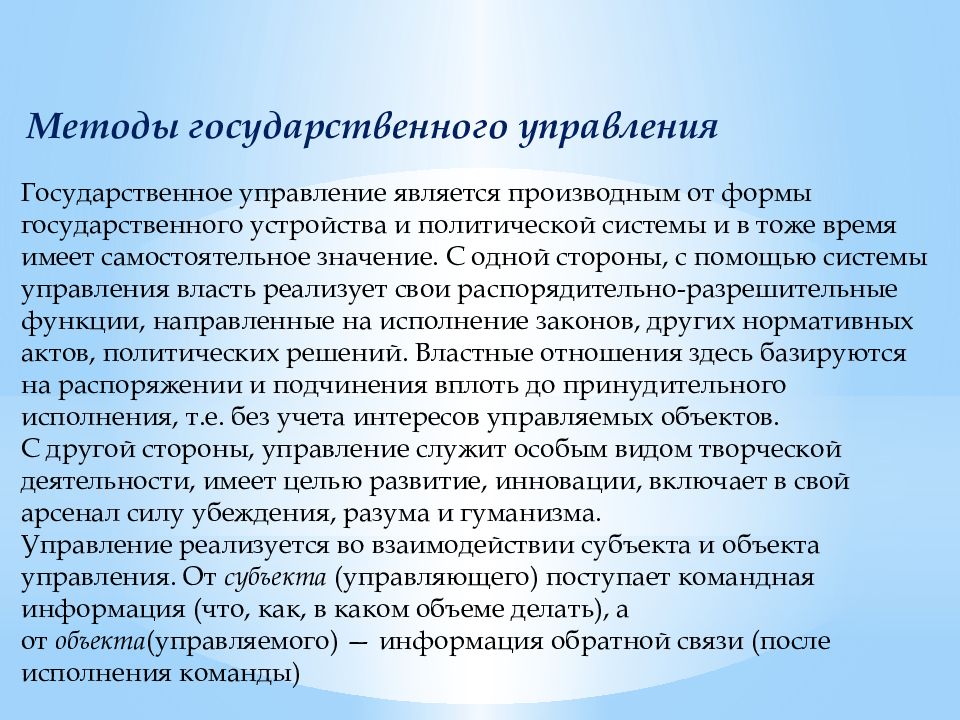 Методы государственного управления

Государственное управление является производным от формы государственного устройства и политической системы и в тоже время имеет самостоятельное значение. С одной стороны, с помощью системы управления власть реализует свои распорядительно-разрешительные функции, направленные на исполнение законов, других нормативных актов, политических решений. Властные отношения здесь базируются на распоряжении и подчинения вплоть до принудительного исполнения, т.е. без учета интересов управляемых объектов.
С другой стороны, управление служит особым видом творческой деятельности, имеет целью развитие, инновации, включает в свой арсенал силу убеждения, разума и гуманизма.
Управление реализуется во взаимодействии субъекта и объекта управления. От субъекта (управляющего) поступает командная информация (что, как, в каком объеме делать), а от объекта(управляемого) — информация обратной связи (после исполнения команды)